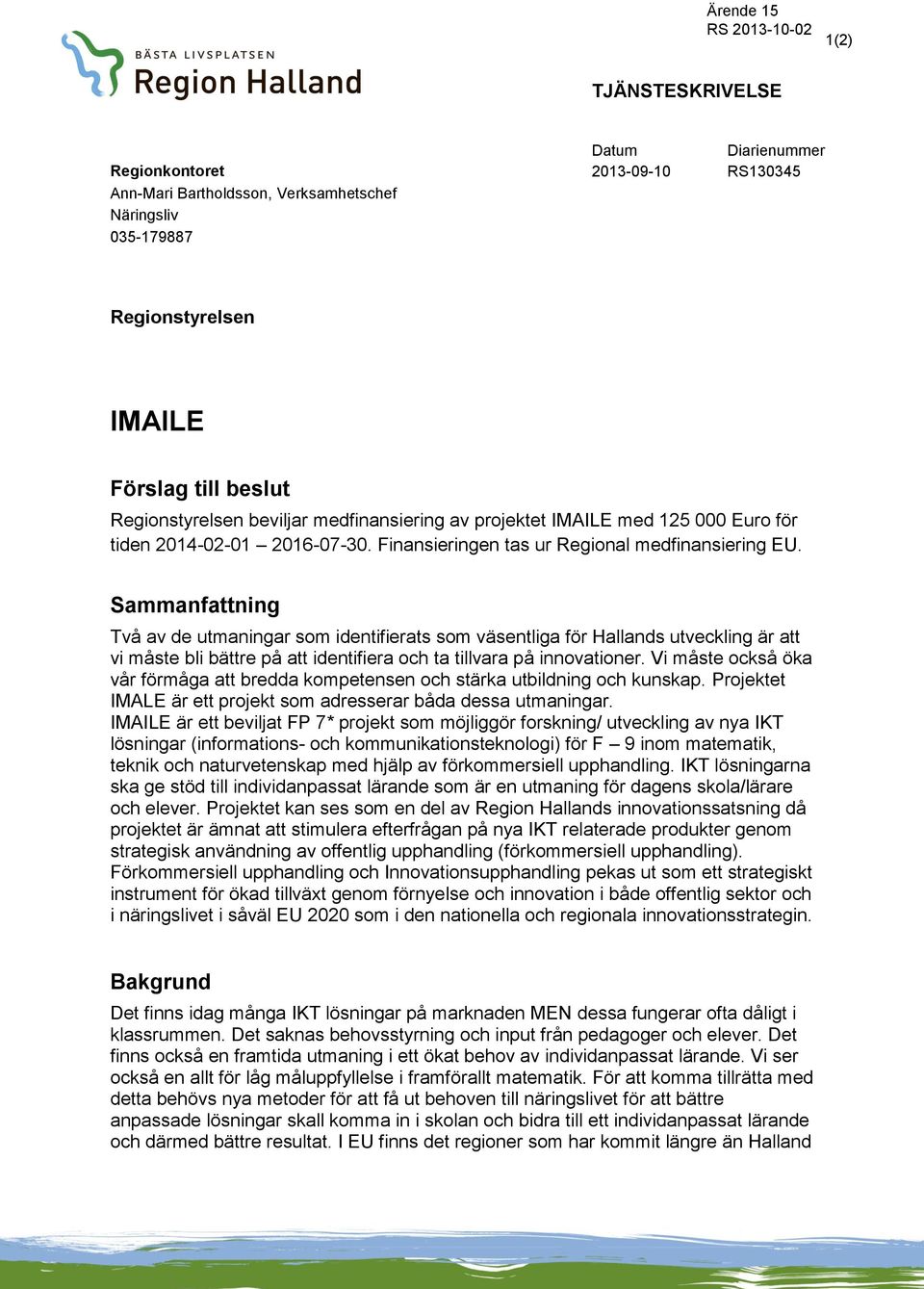 Ärende 15
RS 2013-10-02

1(2)

BÄSTA LIVSPLATSEN
Region Halland

TJÄNSTESKRIVELSE

Datum
2013-09-10

Diarienummer
RS130345

Regionkontoret
Ann-Mari Bartholdsson, Verksamhetschef
Näringsliv
035-179887

Regionstyrelsen

IMAILE

Förslag till beslut

Regionstyrelsen beviljar medfinansiering av projektet IMAILE med 125 000 Euro för tiden 2014-02-01 – 2016-07-30. Finansieringen tas ur Regional medfinansiering EU.

Sammanfattning

Två av de utmaningar som identifierats som väsentliga för Hallands utveckling är att vi måste bli bättre på att identifiera och ta tillvara på innovationer. Vi måste också öka vår förmåga att bredda kompetensen och stärka utbildning och kunskap. Projektet IMALE är ett projekt som adresserar båda dessa utmaningar.
IMAILE är ett beviljat FP 7* projekt som möjliggör forskning/ utveckling av nya IKT lösningar (informations- och kommunikationsteknologi) för F – 9 inom matematik, teknik och naturvetenskap med hjälp av förkommersiell upphandling. IKT lösningarna ska ge stöd till individanpassat lärande som är en utmaning för dagens skola/lärare och elever. Projektet kan ses som en del av Region Hallands innovationssatsning då projektet är ämnat att stimulera efterfrågan på nya IKT relaterade produkter genom strategisk användning av offentlig upphandling (förkommersiell upphandling).
Förkommersiell upphandling och Innovationsupphandling pekas ut som ett strategiskt instrument för ökad tillväxt genom förnyelse och innovation i både offentlig sektor och i näringslivet i såväl EU 2020 som i den nationella och regionala innovationsstrategin.

Bakgrund

Det finns idag många IKT lösningar på marknaden MEN dessa fungerar ofta dåligt i klassrummen. Det saknas behovsstyrning och input från pedagoger och elever. Det finns också en framtida utmaning i ett ökat behov av individanpassat lärande. Vi ser också en allt för låg måluppfyllelse i framförallt matematik. För att komma tillrätta med detta behövs nya metoder för att få ut behoven till näringslivet för att bättre anpassade lösningar skall komma in i skolan och bidra till ett individanpassat lärande och därmed bättre resultat. I EU finns det regioner som har kommit längre än Halland